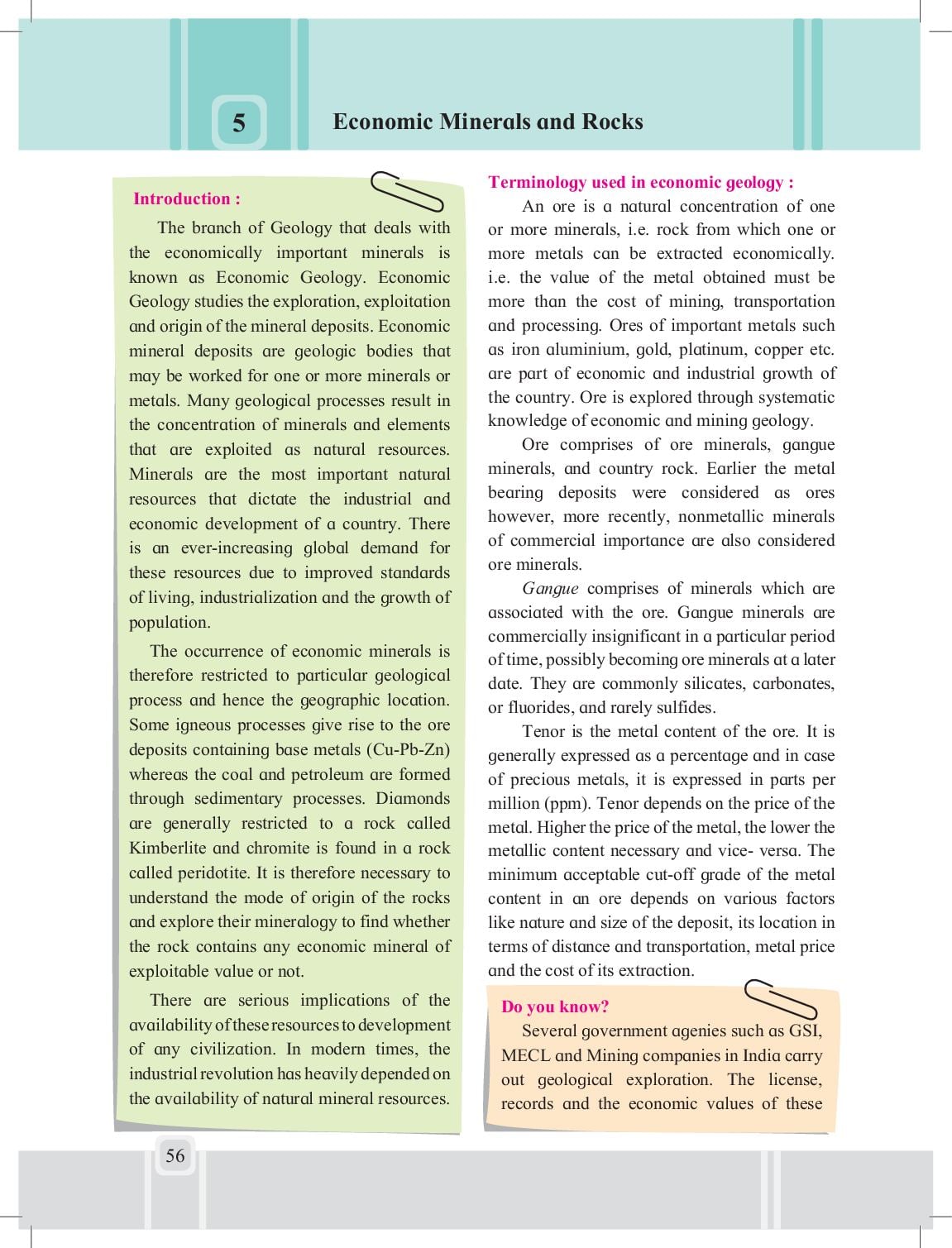 5

Economic Minerals and Rocks

Introduction :

The branch of Geology that deals with the economically important minerals is known as Economic Geology. Economic Geology studies the exploration, exploitation and origin of the mineral deposits. Economic mineral deposits are geologic bodies that may be worked for one or more minerals or metals. Many geological processes result in the concentration of minerals and elements that are exploited as natural resources. Minerals are the most important natural resources that dictate the industrial and economic development of a country. There is an ever-increasing global demand for these resources due to improved standards of living, industrialization and the growth of population.

The occurrence of economic minerals is therefore restricted to particular geological process and hence the geographic location. Some igneous processes give rise to the ore deposits containing base metals (Cu-Pb-Zn) whereas the coal and petroleum are formed through sedimentary processes. Diamonds are generally restricted to a rock called Kimberlite and chromite is found in a rock called peridotite. It is therefore necessary to understand the mode of origin of the rocks and explore their mineralogy to find whether the rock contains any economic mineral of exploitable value or not.

There are serious implications of the availability of these resources to development of any civilization. In modern times, the industrial revolution has heavily depended on the availability of natural mineral resources.

Terminology used in economic geology :

An ore is a natural concentration of one or more minerals, i.e. rock from which one or more metals can be extracted economically. i.e. the value of the metal obtained must be more than the cost of mining, transportation and processing. Ores of important metals such as iron aluminium, gold, platinum, copper etc. are part of economic and industrial growth of the country. Ore is explored through systematic knowledge of economic and mining geology.

Ore comprises of ore minerals, gangue minerals, and country rock. Earlier the metal bearing deposits were considered as ores however, more recently, nonmetallic minerals of commercial importance are also considered ore minerals.

Gangue comprises of minerals which are associated with the ore. Gangue minerals are commercially insignificant in a particular period of time, possibly becoming ore minerals at a later date. They are commonly silicates, carbonates, or fluorides, and rarely sulfides.

Tenor is the metal content of the ore. It is generally expressed as a percentage and in case of precious metals, it is expressed in parts per million (ppm). Tenor depends on the price of the metal. Higher the price of the metal, the lower the metallic content necessary and vice- versa. The minimum acceptable cut-off grade of the metal content in an ore depends on various factors like nature and size of the deposit, its location in terms of distance and transportation, metal price and the cost of its extraction.

Do you know?
Several government agenies such as GSI, MECL and Mining companies in India carry out geological exploration. The license, records and the economic values of these

56